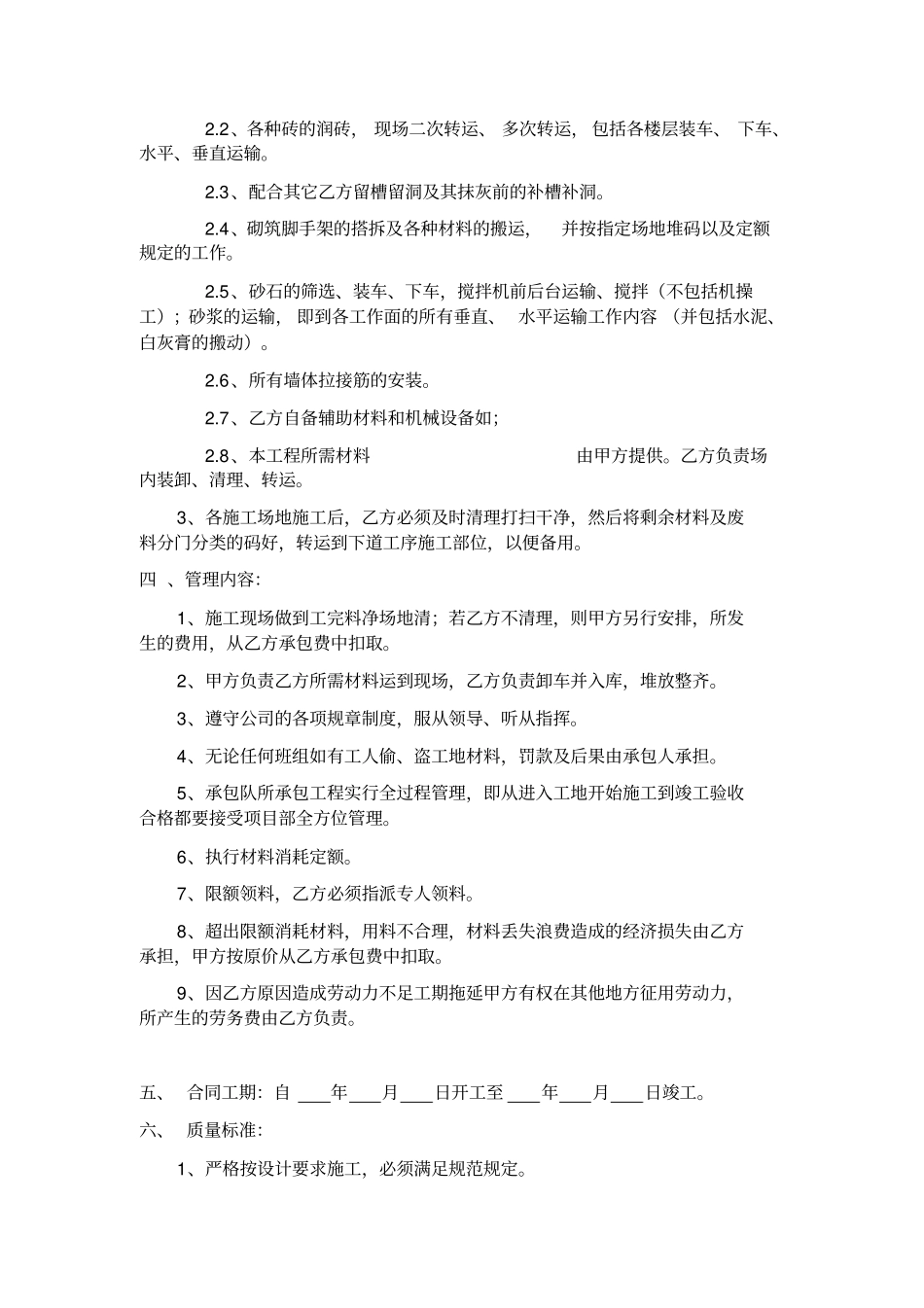 2.2、各种砖的润砖，现场二次转运、多次转运，包括各楼层装车、下车、水平、垂直运输。

2.3、配合其它乙方留槽留洞及其抹灰前的补槽补洞。

2.4、砌筑脚手架的搭拆及各种材料的搬运，并按指定场地堆码以及定额规定的工作。

2.5、砂石的筛选、装车、下车，搅拌机前后台运输、搅拌（不包括机操工）；砂浆的运输，即到各工作面的所有垂直、水平运输工作内容（并包括水泥、白灰膏的搬动）。

2.6、所有墙体拉接筋的安装。

2.7、乙方自备辅助材料和机械设备如；

2.8、本工程所需材料 由甲方提供。乙方负责场内装卸、清理、转运。

3、各施工场地施工后，乙方必须及时清理打扫干净，然后将剩余材料及废料分门分类的码好，转运到下道工序施工部位，以便备用。

四 、管理内容：

1、施工现场做到工完料净场地清；若乙方不清理，则甲方另行安排，所发生的费用，从乙方承包费中扣取。

2、甲方负责乙方所需材料运到现场，乙方负责卸车并入库，堆放整齐。

3、遵守公司的各项规章制度，服从领导、听从指挥。

4、无论任何班组如有工人偷、盗工地材料，罚款及后果由承包人承担。

5、承包队所承包工程实行全过程管理，即从进入工地开始施工到竣工验收合格都要接受项目部全方位管理。

6、执行材料消耗定额。

7、限额领料，乙方必须指派专人领料。

8、超出限额消耗材料，用料不合理，材料丢失浪费造成的经济损失由乙方承担，甲方按原价从乙方承包费中扣取。

9、因乙方原因造成劳动力不足工期拖延甲方有权在其他地方征用劳动力，所产生的劳务费由乙方负责。

五、 合同工期：自 ___年___月___日开工至 ___年___月___日竣工。

六、 质量标准：

1、严格按设计要求施工，必须满足规范规定。